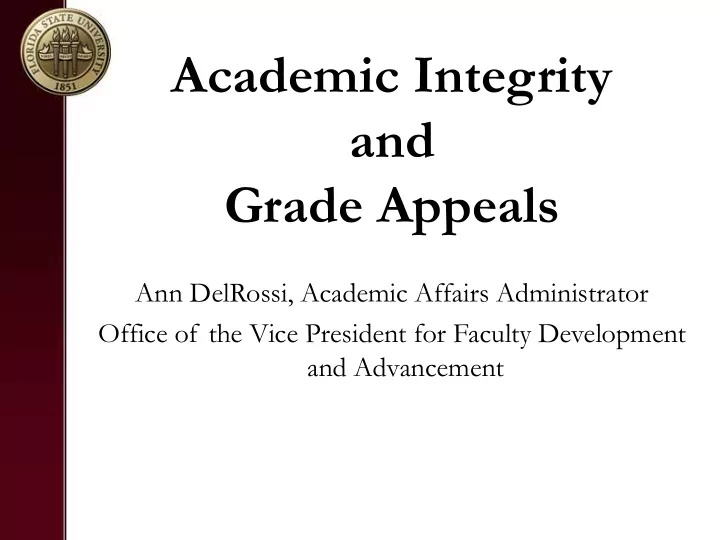 FLORIDA STATE UNIVERSITY
1851

Academic Integrity
and
Grade Appeals

Ann DelRossi, Academic Affairs Administrator

Office of the Vice President for Faculty Development and Advancement